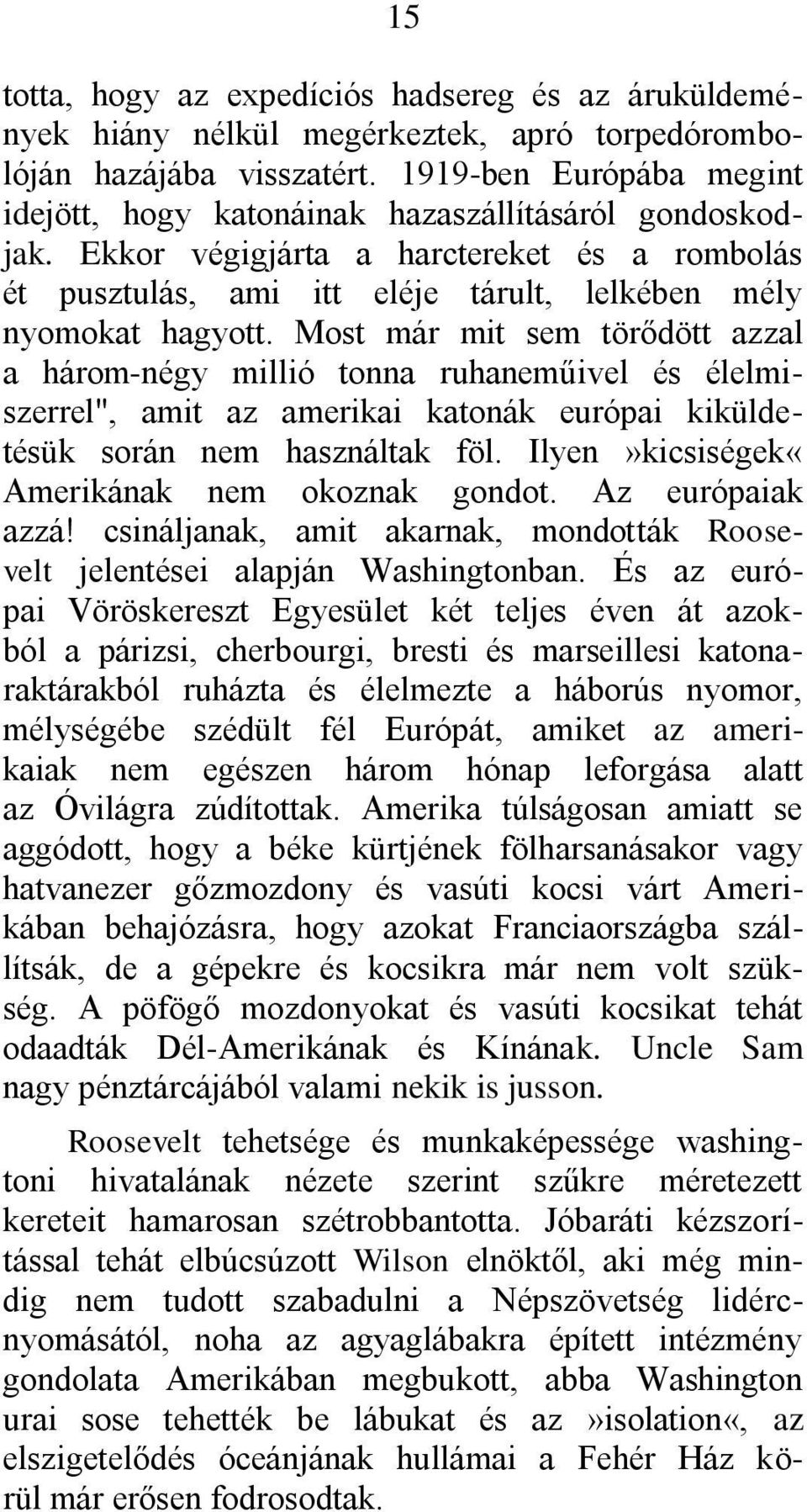 15

totta, hogy az expedíciós hadsereg és az áruküldemények hiány nélkül megérkeztek, apró torpedórombolóján hazájába visszatért. 1919-ben Európába megint idejött, hogy katonáinak hazaszállításáról gondoskodjak. Ekkor végigjárta a harctereket és a rombolás ét pusztulás, ami itt eléje tárult, lelkében mély nyomokat hagyott. Most már mit sem törődött azzal a három-négy millió tonna ruhaneműivel és élelmiszerrel", amit az amerikai katonák európai kiküldetésük során nem használtak föl. Ilyen»kicsiségek« Amerikának nem okoznak gondot. Az európaiak azzá! csináljanak, amit akarnak, mondották Roosevelt jelentései alapján Washingtonban. És az európai Vöröskereszt Egyesület két teljes éven át azokból a párizsi, cherbourgi, bresti és marseillesi katonaraktárakból ruházta és élelmezte a háborús nyomor, mélységébe szédült fél Európát, amiket az amerikaiak nem egészen három hónap leforgása alatt az Óvilágra zúdítottak. Amerika túlságosan amiatt se aggódott, hogy a béke kürtjének fölharsanásakor vagy hatvanezer gőzmozdony és vasúti kocsi várt Amerikában behajózásra, hogy azokat Franciaországba szállítsák, de a gépekre és kocsikra már nem volt szükség. A pöfögő mozdonyokat és vasúti kocsikat tehát odaadták Dél-Amerikának és Kínának. Uncle Sam nagy pénztárcájából valami nekik is jusson.

Roosevelt tehetsége és munkaképessége washingtoni hivatalának nézete szerint szűkre méretezett kereteit hamarosan szétrobbantotta. Jóbaráti kézszorítással tehát elbúcsúzott Wilson elnöktől, aki még mindig nem tudott szabadulni a Népszövetség lidércnyomásától, noha az agyaglábakra épített intézmény gondolata Amerikában megbukott, abba Washington urai sose tehették be lábukat és az»isolation«, az elszigetelődés óceánjának hullámai a Fehér Ház körül már erősen fodrosodtak.